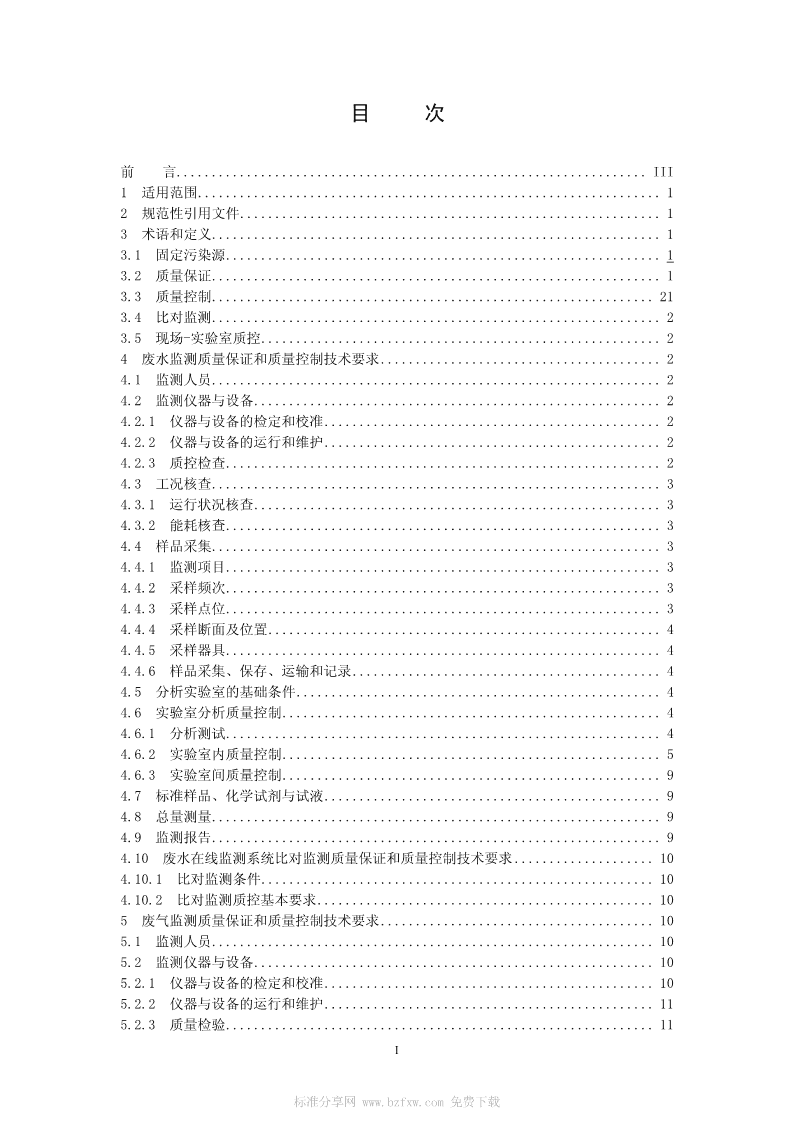 目　　次

前　　言 ................................................................ III
1　适用范围 ................................................................ 1
2　规范性引用文件 ................................................................ 1
3　术语和定义 ................................................................ 1
3.1　固定污染源 ................................................................ 1
3.2　质量保证 ................................................................ 1
3.3　质量控制 ................................................................ 21
3.4　比对监测 ................................................................ 2
3.5　现场-实验室质控 ................................................................ 2
4　废水监测质量保证和质量控制技术要求 ................................................................ 2
4.1　监测人员 ................................................................ 2
4.2　监测仪器与设备 ................................................................ 2
4.2.1　仪器与设备的检定和校准 ................................................................ 2
4.2.2　仪器与设备的运行和维护 ................................................................ 2
4.2.3　质控检查 ................................................................ 2
4.3　工况核查 ................................................................ 3
4.3.1　运行状况核查 ................................................................ 3
4.3.2　能耗核查 ................................................................ 3
4.4　样品采集 ................................................................ 3
4.4.1　监测项目 ................................................................ 3
4.4.2　采样频次 ................................................................ 3
4.4.3　采样点位 ................................................................ 3
4.4.4　采样断面及位置 ................................................................ 4
4.4.5　采样器具 ................................................................ 4
4.4.6　样品采集、保存、运输和记录 ................................................................ 4
4.5　分析实验室的基础条件 ................................................................ 4
4.6　实验室分析质量控制 ................................................................ 4
4.6.1　分析测试 ................................................................ 4
4.6.2　实验室内质量控制 ................................................................ 5
4.6.3　实验室间质量控制 ................................................................ 9
4.7　标准样品、化学试剂与试液 ................................................................ 9
4.8　总量测量 ................................................................ 9
4.9　监测报告 ................................................................ 9
4.10　废水在线监测系统比对监测质量保证和质量控制技术要求 ................................................................ 10
4.10.1　比对监测条件 ................................................................ 10
4.10.2　比对监测质控基本要求 ................................................................ 10
5　废气监测质量保证和质量控制技术要求 ................................................................ 10
5.1　监测人员 ................................................................ 10
5.2　监测仪器与设备 ................................................................ 10
5.2.1　仪器与设备的检定和校准 ................................................................ 10
5.2.2　仪器与设备的运行和维护 ................................................................ 11
5.2.3　质量检验 ................................................................ 11

I

标准分享网 www.bzfxw.com 免费下载